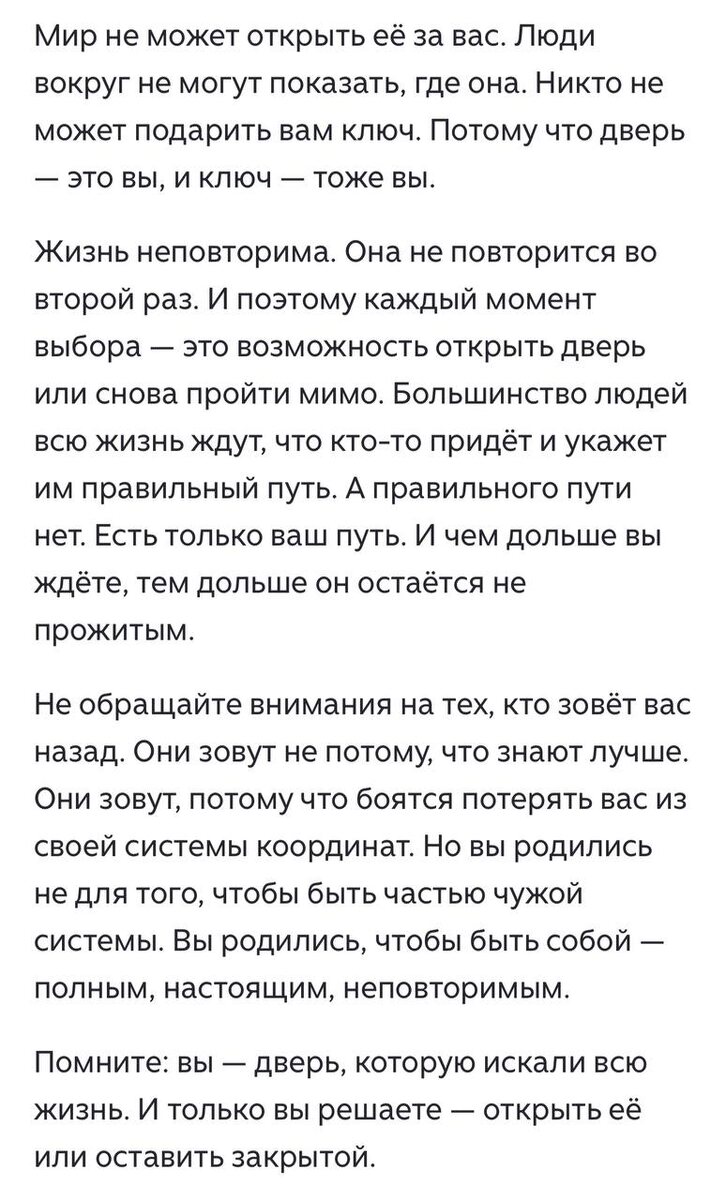 Мир не может открыть её за вас. Люди вокруг не могут показать, где она. Никто не может подарить вам ключ. Потому что дверь — это вы, и ключ — тоже вы.

Жизнь неповторима. Она не повторится во второй раз. И поэтому каждый момент выбора — это возможность открыть дверь или снова пройти мимо. Большинство людей всю жизнь ждут, что кто-то придёт и укажет им правильный путь. А правильного пути нет. Есть только ваш путь. И чем дольше вы ждёте, тем дольше он остаётся не прожитым.

Не обращайте внимания на тех, кто зовёт вас назад. Они зовут не потому, что знают лучше. Они зовут, потому что боятся потерять вас из своей системы координат. Но вы родились не для того, чтобы быть частью чужой системы. Вы родились, чтобы быть собой — полным, настоящим, неповторимым.

Помните: вы — дверь, которую искали всю жизнь. И только вы решаете — открыть её или оставить закрытой.